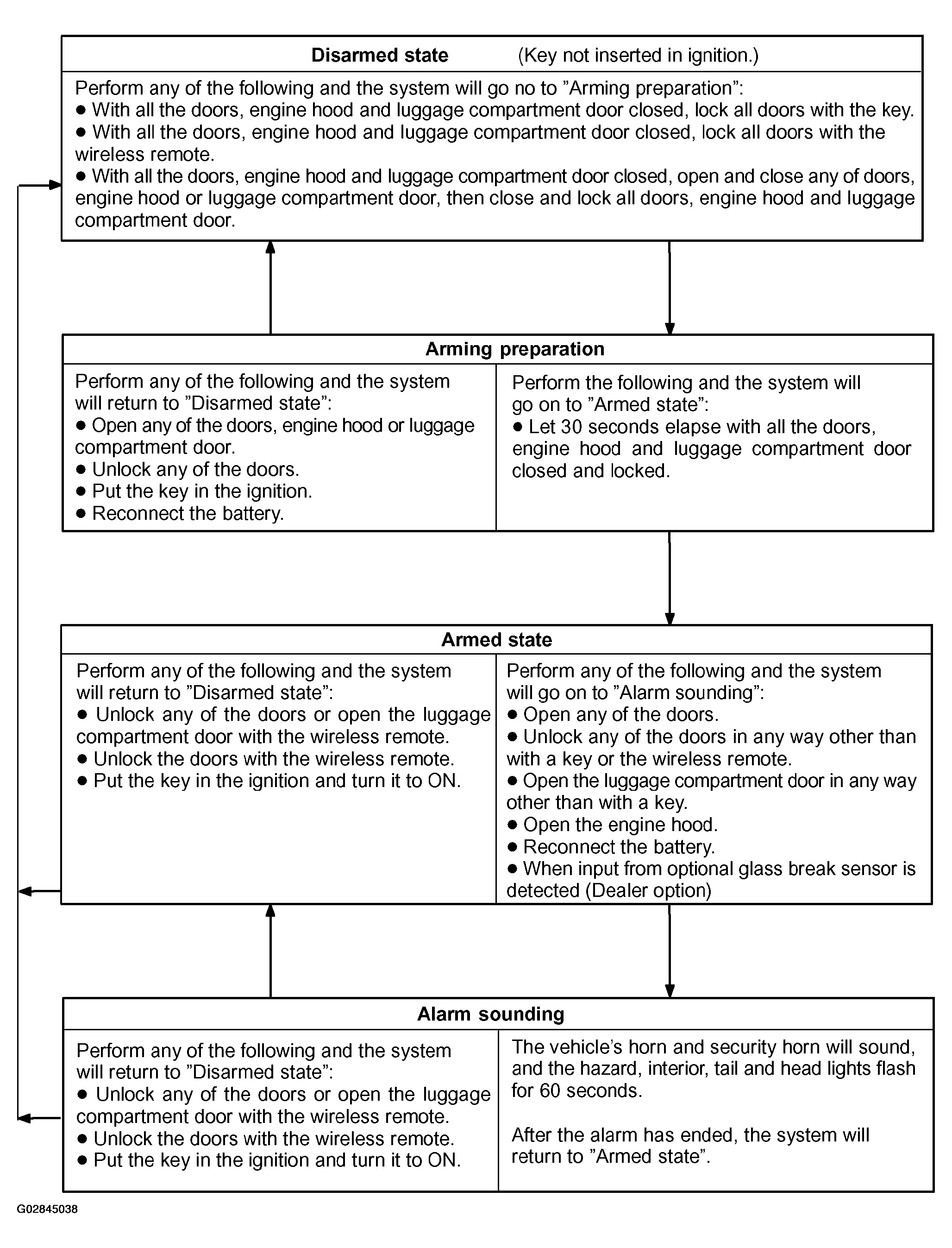 Disarmed state (Key not inserted in ignition.)

Perform any of the following and the system will go no to ”Arming preparation”:
● With all the doors, engine hood and luggage compartment door closed, lock all doors with the key.
● With all the doors, engine hood and luggage compartment door closed, lock all doors with the wireless remote.
● With all the doors, engine hood and luggage compartment door closed, open and close any of doors, engine hood or luggage compartment door, then close and lock all doors, engine hood and luggage compartment door.

Arming preparation

Perform any of the following and the system will return to ”Disarmed state”:
● Open any of the doors, engine hood or luggage compartment door.
● Unlock any of the doors.
● Put the key in the ignition.
● Reconnect the battery.

Perform the following and the system will go on to ”Armed state”:
● Let 30 seconds elapse with all the doors, engine hood and luggage compartment door closed and locked.

Armed state

Perform any of the following and the system will return to ”Disarmed state”:
● Unlock any of the doors or open the luggage compartment door with the wireless remote.
● Unlock the doors with the wireless remote.
● Put the key in the ignition and turn it to ON.

Perform any of the following and the system will go on to ”Alarm sounding”:
● Open any of the doors.
● Unlock any of the doors in any way other than with a key or the wireless remote.
● Open the luggage compartment door in any way other than with a key.
● Open the engine hood.
● Reconnect the battery.
● When input from optional glass break sensor is detected (Dealer option)

Alarm sounding

Perform any of the following and the system will return to ”Disarmed state”:
● Unlock any of the doors or open the luggage compartment door with the wireless remote.
● Unlock the doors with the wireless remote.
● Put the key in the ignition and turn it to ON.

The vehicle’s horn and security horn will sound, and the hazard, interior, tail and head lights flash for 60 seconds.

After the alarm has ended, the system will return to ”Armed state”.

G02845038